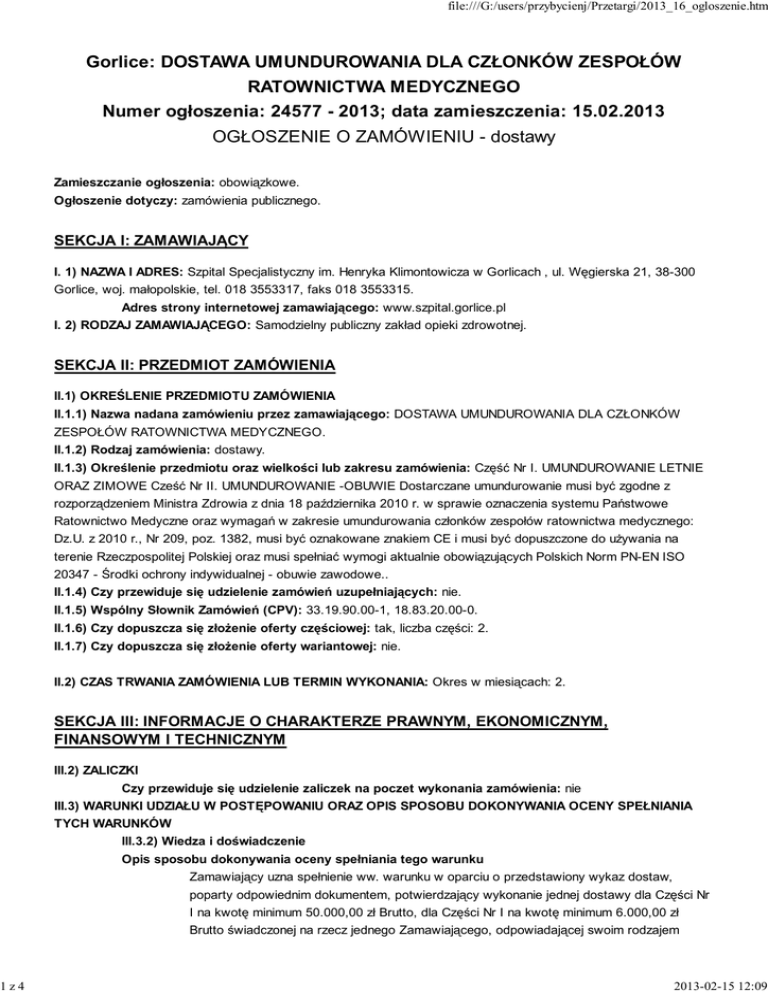 file:///G:/users/przybycienj/Przetargi/2013_16_ogloszenie.htm

Gorlice: DOSTAWA UMUNDUROWANIA DLA CZŁONKÓW ZESPOŁÓW RATOWNICTWA MEDYCZNEGO
Numer ogłoszenia: 24577 - 2013; data zamieszczenia: 15.02.2013
OGŁOSZENIE O ZAMÓWIENIU - dostawy

Zamieszczanie ogłoszenia: obowiązkowe.
Ogłoszenie dotyczy: zamówienia publicznego.

SEKCJA I: ZAMAWIAJĄCY

I. 1) NAZWA I ADRES: Szpital Specjalistyczny im. Henryka Klimontowicza w Gorlicach , ul. Węgierska 21, 38-300 Gorlice, woj. małopolskie, tel. 018 3553317, faks 018 3553315.
Adres strony internetowej zamawiającego: www.szpital.gorlice.pl
I. 2) RODZAJ ZAMAWIAJĄCEGO: Samodzielny publiczny zakład opieki zdrowotnej.

SEKCJA II: PRZEDMIOT ZAMÓWIENIA

II.1) OKREŚLENIE PRZEDMIOTU ZAMÓWIENIA
II.1.1) Nazwa nadana zamówieniu przez zamawiającego: DOSTAWA UMUNDUROWANIA DLA CZŁONKÓW ZESPOŁÓW RATOWNICTWA MEDYCZNEGO.
II.1.2) Rodzaj zamówienia: dostawy.
II.1.3) Określenie przedmiotu oraz wielkości lub zakresu zamówienia: Część Nr I. UMUNDUROWANIE LETNIE ORAZ ZIMOWE Cześć Nr II. UMUNDUROWANIE -OBUWIE Dostarczane umundurowanie musi być zgodne z rozporządzeniem Ministra Zdrowia z dnia 18 października 2010 r. w sprawie oznaczenia systemu Państwowe Ratownictwo Medyczne oraz wymagań w zakresie umundurowania członków zespołów ratownictwa medycznego: Dz.U. z 2010 r., Nr 209, poz. 1382, musi być oznakowane znakiem CE i musi być dopuszczone do używania na terenie Rzeczpospolitej Polskiej oraz musi spełniać wymogi aktualnie obowiązujących Polskich Norm PN-EN ISO 20347 - Środki ochrony indywidualnej - obuwie zawodowe..
II.1.4) Czy przewiduje się udzielenie zamówień uzupełniających: nie.
II.1.5) Wspólny Słownik Zamówień (CPV): 33.19.90.00-1, 18.83.20.00-0.
II.1.6) Czy dopuszcza się złożenie oferty częściowej: tak, liczba części: 2.
II.1.7) Czy dopuszcza się złożenie oferty wariantowej: nie.

II.2) CZAS TRWANIA ZAMÓWIENIA LUB TERMIN WYKONANIA: Okres w miesiącach: 2.

SEKCJA III: INFORMACJE O CHARAKTERZE PRAWNYM, EKONOMICZNYM, FINANSOWYM I TECHNICZNYM

III.2) ZALICZKI
Czy przewiduje się udzielenie zaliczek na poczet wykonania zamówienia: nie
III.3) WARUNKI UDZIAŁU W POSTĘPOWANIU ORAZ OPIS SPOSOBU DOKONYWANIA OCENY SPEŁNIANIA TYCH WARUNKÓW
III.3.2) Wiedza i doświadczenie
Opis sposobu dokonywania oceny spełniania tego warunku
Zamawiający uzna spełnienie ww. warunku w oparciu o przedstawiony wykaz dostaw, poparty odpowiednim dokumentem, potwierdzający wykonanie jednej dostawy dla Części Nr I na kwotę minimum 50.000,00 zł Brutto, dla Części Nr I na kwotę minimum 6.000,00 zł Brutto świadczonej na rzecz jednego Zamawiającego, odpowiadającej swoim rodzajem

1 z 4
2013-02-15 12:09